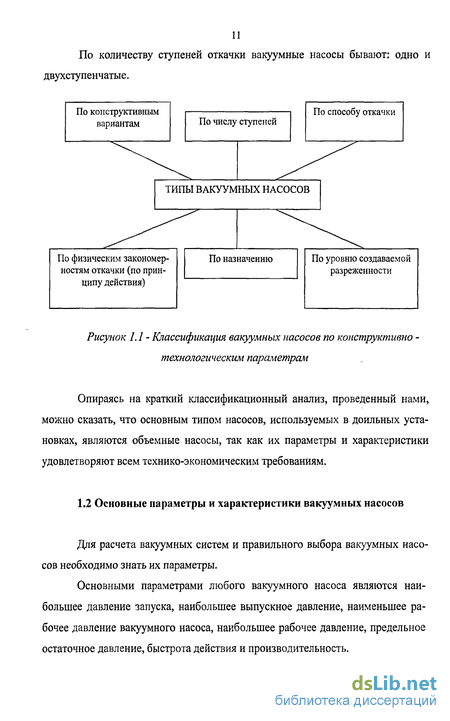 11

По количеству ступеней откачки вакуумные насосы бывают: одно и двухступенчатые.

По конструктивным вариантам

По числу ступеней

По способу откачки

ТИПЫ ВАКУУМНЫХ НАСОСОВ

По физическим закономерностям откачки (по принципу действия)

По назначению

По уровню создаваемой разреженности

Рисунок 1.1 - Классификация вакуумных насосов по конструктивно - технологическим параметрам

Опираясь на краткий классификационный анализ, проведенный нами, можно сказать, что основным типом насосов, используемых в доильных установках, являются объемные насосы, так как их параметры и характеристики удовлетворяют всем технико-экономическим требованиям.

1.2 Основные параметры и характеристики вакуумных насосов

Для расчета вакуумных систем и правильного выбора вакуумных насосов необходимо знать их параметры.

Основными параметрами любого вакуумного насоса являются наибольшее давление запуска, наибольшее выпускное давление, наименьшее рабочее давление вакуумного насоса, наибольшее рабочее давление, предельное остаточное давление, быстрота действия и производительность.

dsLib.net
библиотека диссертаций